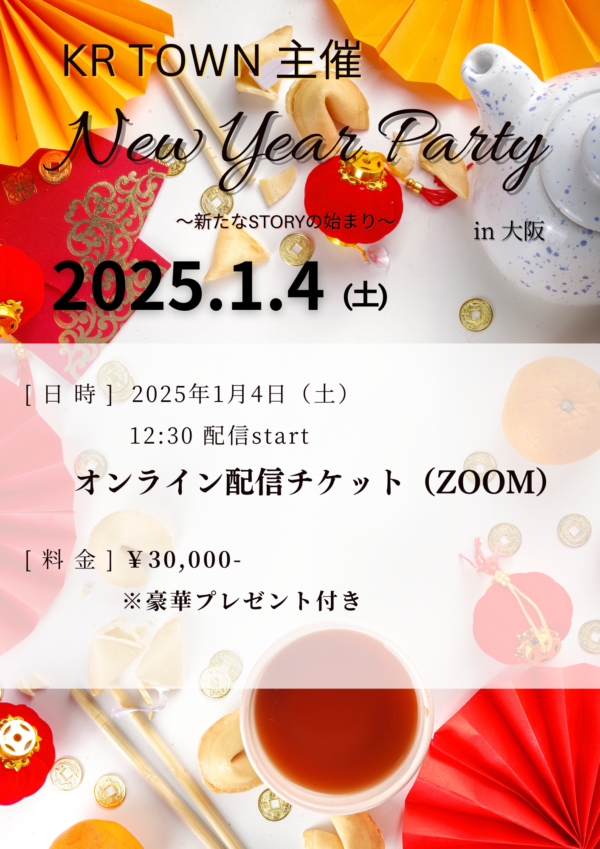 KR TOWN 主催

New Year Party

〜新たなSTORYの始まり〜

in 大阪

2025.1.4 (土)

[ 日 時 ] 2025年1月4日（土）
12:30 配信start

オンライン配信チケット（ZOOM）

[ 料 金 ] ￥30,000-
※豪華プレゼント付き